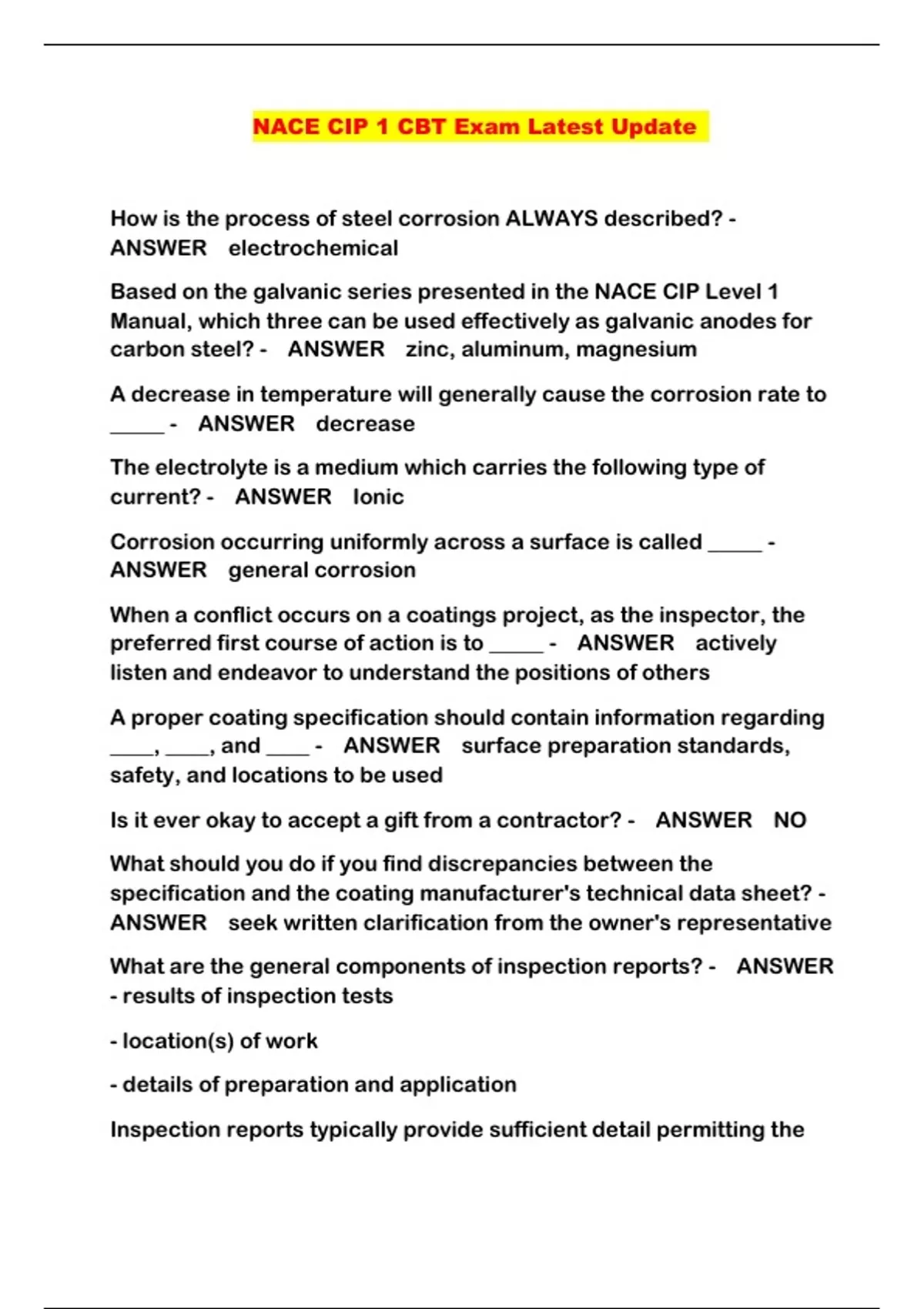 NACE CIP 1 CBT Exam Latest Update

How is the process of steel corrosion ALWAYS described? - ANSWER electrochemical

Based on the galvanic series presented in the NACE CIP Level 1 Manual, which three can be used effectively as galvanic anodes for carbon steel? - ANSWER zinc, aluminum, magnesium

A decrease in temperature will generally cause the corrosion rate to _____ - ANSWER decrease

The electrolyte is a medium which carries the following type of current? - ANSWER Ionic

Corrosion occurring uniformly across a surface is called _____ - ANSWER general corrosion

When a conflict occurs on a coatings project, as the inspector, the preferred first course of action is to _____ - ANSWER actively listen and endeavor to understand the positions of others

A proper coating specification should contain information regarding ____, ____, and ____ - ANSWER surface preparation standards, safety, and locations to be used

Is it ever okay to accept a gift from a contractor? - ANSWER NO

What should you do if you find discrepancies between the specification and the coating manufacturer's technical data sheet? - ANSWER seek written clarification from the owner's representative

What are the general components of inspection reports? - ANSWER - results of inspection tests

- location(s) of work

- details of preparation and application

Inspection reports typically provide sufficient detail permitting the